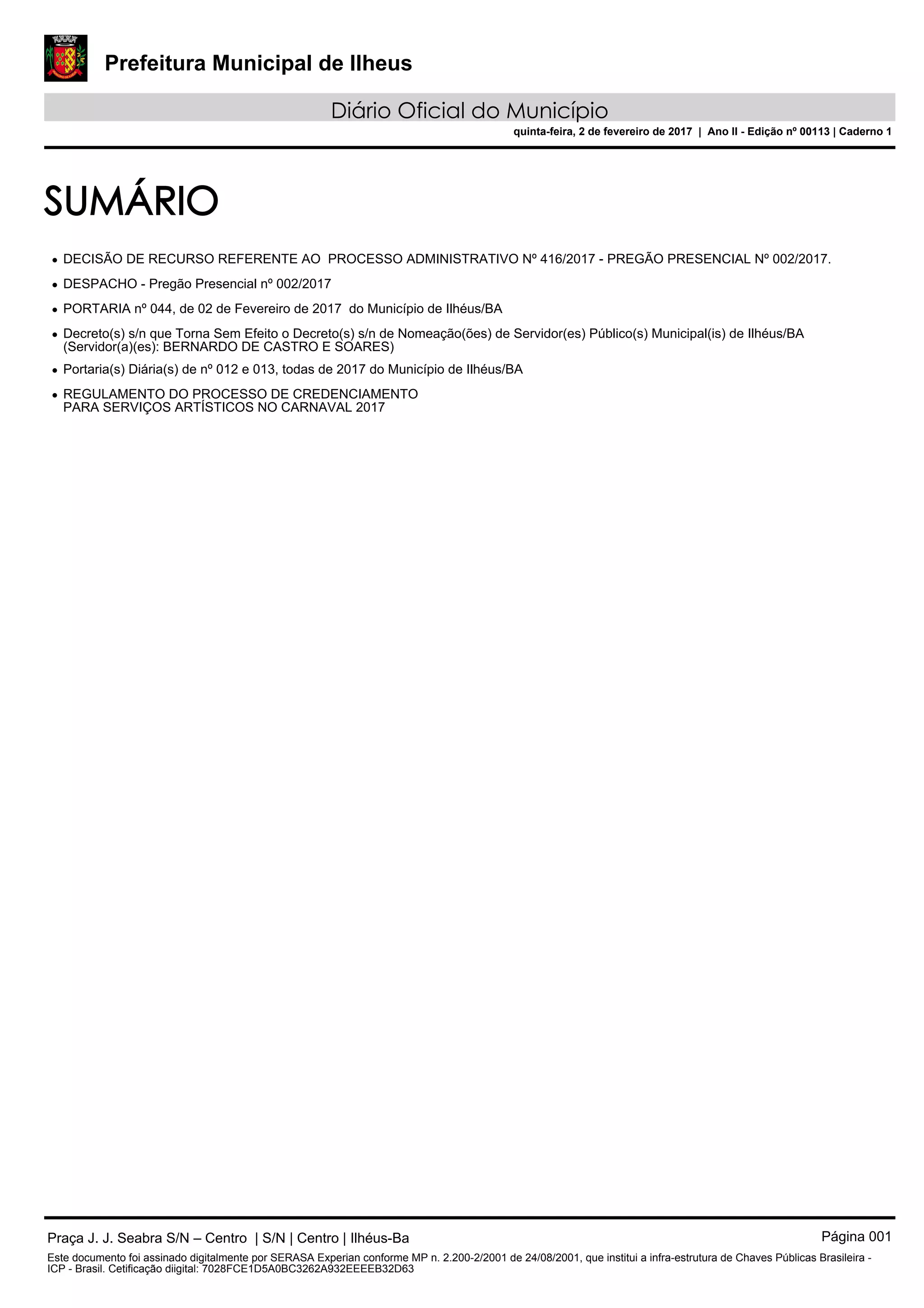 Prefeitura Municipal de Ilheus

Diário Oficial do Município

quinta-feira, 2 de fevereiro de 2017 | Ano II - Edição nº 00113 | Caderno 1

SUMÁRIO

• DECISÃO DE RECURSO REFERENTE AO PROCESSO ADMINISTRATIVO Nº 416/2017 - PREGÃO PRESENCIAL Nº 002/2017.

• DESPACHO - Pregão Presencial nº 002/2017

• PORTARIA nº 044, de 02 de Fevereiro de 2017 do Município de Ilhéus/BA

• Decreto(s) s/n que Torna Sem Efeito o Decreto(s) s/n de Nomeação(ões) de Servidor(es) Público(s) Municipal(is) de Ilhéus/BA (Servidor(a)(es): BERNARDO DE CASTRO E SOARES)

• Portaria(s) Diária(s) de nº 012 e 013, todas de 2017 do Município de Ilhéus/BA

• REGULAMENTO DO PROCESSO DE CREDENCIAMENTO PARA SERVIÇOS ARTÍSTICOS NO CARNAVAL 2017

Praça J. J. Seabra S/N – Centro | S/N | Centro | Ilhéus-Ba

Página 001

Este documento foi assinado digitalmente por SERASA Experian conforme MP n. 2.200-2/2001 de 24/08/2001, que institui a infra-estrutura de Chaves Públicas Brasileira - ICP - Brasil. Cetificação diigital: 7028FCE1D5A0BC3262A932EEEEB32D63